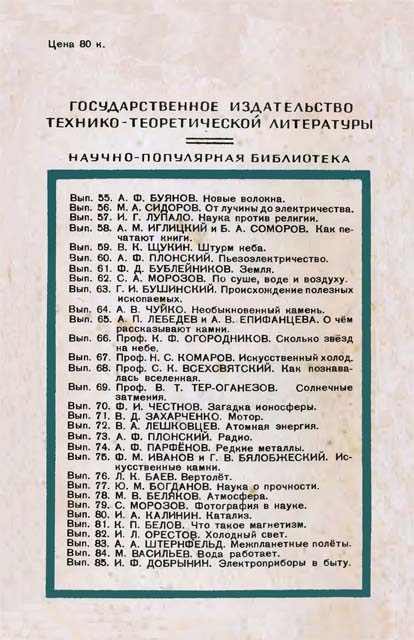 Цена 80 к.

ГОСУДАРСТВЕННОЕ ИЗДАТЕЛЬСТВО ТЕХНИКО-ТЕОРЕТИЧЕСКОЙ ЛИТЕРАТУРЫ

НАУЧНО-ПОПУЛЯРНАЯ БИБЛИОТЕКА

Вып. 55. А. Ф. БУЯНОВ. Новые волокна.
Вып. 56. М. А. СИДОРОВ. От лучины до электричества.
Вып. 57. И. Г. ЛУПАЛО. Наука против религии.
Вып. 58. А. М. ИГЛИЦКИЙ и Б. А. СОМОРОВ. Как печатают книги.
Вып. 59. В. К. ЩУКИН. Штурм неба.
Вып. 60. А. Ф. ПЛОНСКИЙ. Пьезоэлектричество.
Вып. 61. Ф. Д. БУБЛЕЙНИКОВ. Земля.
Вып. 62. С. А. МОРОЗОВ. По суше, воде и воздуху.
Вып. 63. Г. И. БУШИНСКИЙ. Происхождение полезных ископаемых.
Вып. 64. А. В. ЧУЙКО. Необыкновенный камень.
Вып. 65. А. П. ЛЕБЕДЕВ и А. В. ЕПИФАНЦЕВА. О чём рассказывают камни.
Вып. 66. Проф. К. Ф. ОГОРОДНИКОВ. Сколько звёзд на небе.
Вып. 67. Проф. Н. С. КОМАРОВ. Искусственный холод.
Вып. 68. Проф. С. К. ВСЕХСВЯТСКИЙ. Как познавалась вселенная.
Вып. 69. Проф. В. Т. ТЕР-ОГАНЕЗОВ. Солнечные затмения.
Вып. 70. Ф. И. ЧЕСТНОВ. Загадка ионосферы.
Вып. 71. В. Д. ЗАХАРЧЕНКО. Мотор.
Вып. 72. В. А. ЛЕШКОВЦЕВ. Атомная энергия.
Вып. 73. А. Ф. ПЛОНСКИЙ. Радио.
Вып. 74. А. Ф. ПАРФЁНОВ. Редкие металлы.
Вып. 75. Ф. М. ИВАНОВ и Г. В. БЯЛОБЖЕСКИЙ. Искусственные камни.
Вып. 76. Л. К. БАЕВ. Вертолёт.
Вып. 77. Ю. М. БОГДАНОВ. Наука о прочности.
Вып. 78. М. В. БЕЛЯКОВ. Атмосфера.
Вып. 79. С. МОРОЗОВ. Фотография в науке.
Вып. 80. И. А. КАЛИНИН. Катализ.
Вып. 81. К. П. БЕЛОВ. Что такое магнетизм.
Вып. 82. И. Л. ОРЕСТОВ. Холодный свет.
Вып. 83. А. А. ШТЕРНФЕЛЬД. Межпланетные полёты.
Вып. 84. М. ВАСИЛЬЕВ. Вода работает.
Вып. 85. И. Ф. ДОБРЫНИН. Электроприборы в быту.